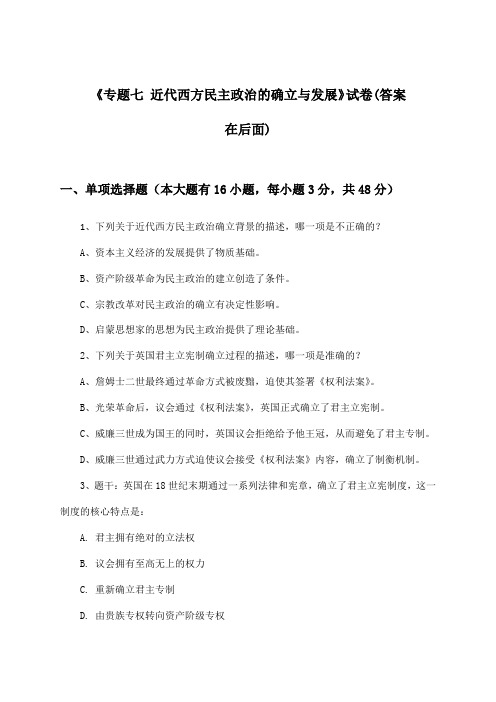 《专题七 近代西方民主政治的确立与发展》试卷(答案在后面)

一、单项选择题（本大题有16小题，每小题3分，共48分）

1、下列关于近代西方民主政治确立背景的描述，哪一项是不正确的？

A、资本主义经济的发展提供了物质基础。

B、资产阶级革命为民主政治的建立创造了条件。

C、宗教改革对民主政治的确立有决定性影响。

D、启蒙思想家的思想为民主政治提供了理论基础。

2、下列关于英国君主立宪制确立过程的描述，哪一项是准确的？

A、詹姆士二世最终通过革命方式被废黜，迫使其签署《权利法案》。

B、光荣革命后，议会通过《权利法案》，英国正式确立了君主立宪制。

C、威廉三世成为国王的同时，英国议会拒绝给予他王冠，从而避免了君主专制。

D、威廉三世通过武力方式迫使议会接受《权利法案》内容，确立了制衡机制。

3、题干：英国在18世纪末期通过一系列法律和宪章，确立了君主立宪制度，这一制度的核心特点是：

A. 君主拥有绝对的立法权

B. 议会拥有至高无上的权力

C. 重新确立君主专制

D. 由贵族专权转向资产阶级专权